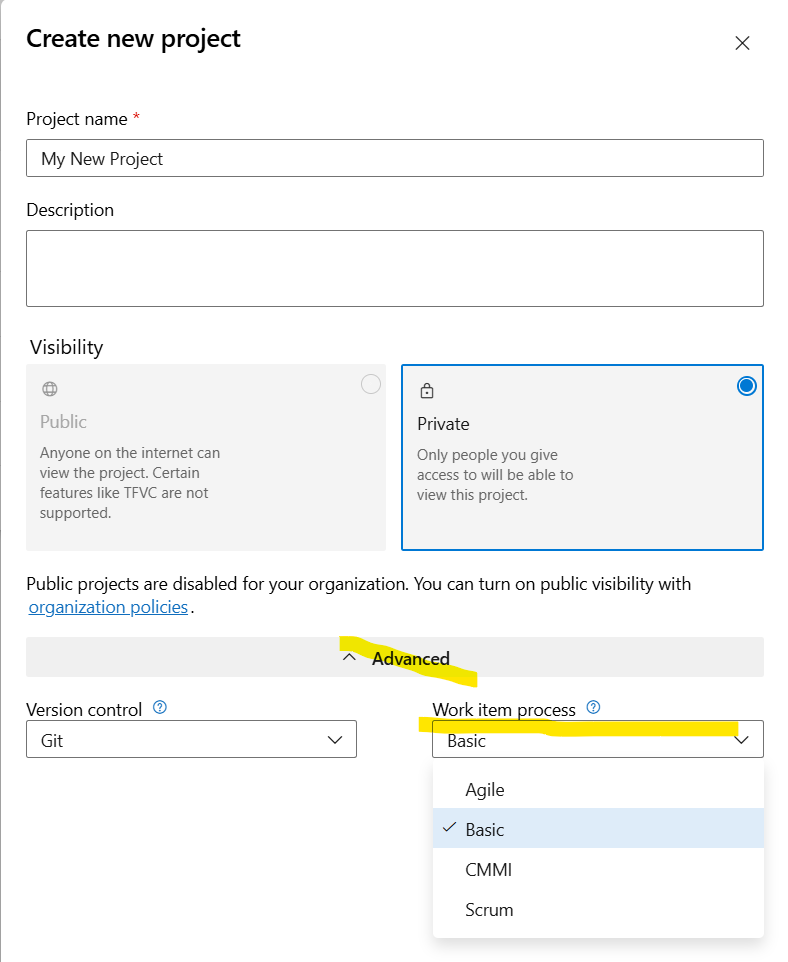 Create new project

Project name *

My New Project

Description

Visibility

Public

Anyone on the internet can view the project. Certain features like TFVC are not supported.

Private

Only people you give access to will be able to view this project.

Public projects are disabled for your organization. You can turn on public visibility with organization policies.

Advanced

Version control

Git

Work item process

Basic

Agile

Basic

CMMI

Scrum